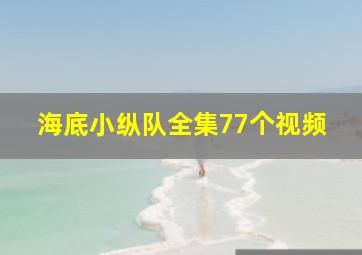 海底小纵队全集77个视频